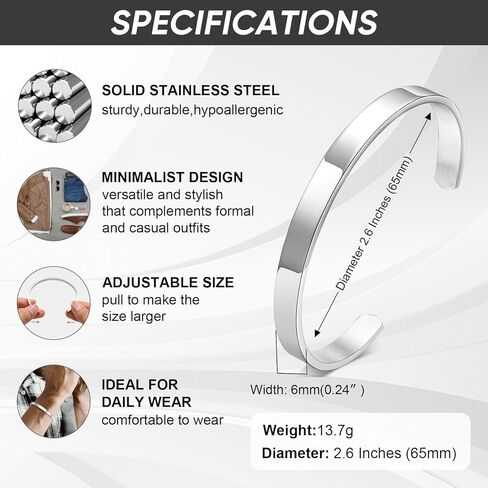 SPECIFICATIONS

SOLID STAINLESS STEEL
sturdy,durable,hypoallergenic

MINIMALIST DESIGN
versatile and stylish that complements formal and casual outfits

ADJUSTABLE SIZE
pull to make the size larger

IDEAL FOR DAILY WEAR
comfortable to wear

Diameter 2.6 Inches (65mm)

Width: 6mm(0.24″)

Weight:13.7g
Diameter: 2.6 Inches (65mm)